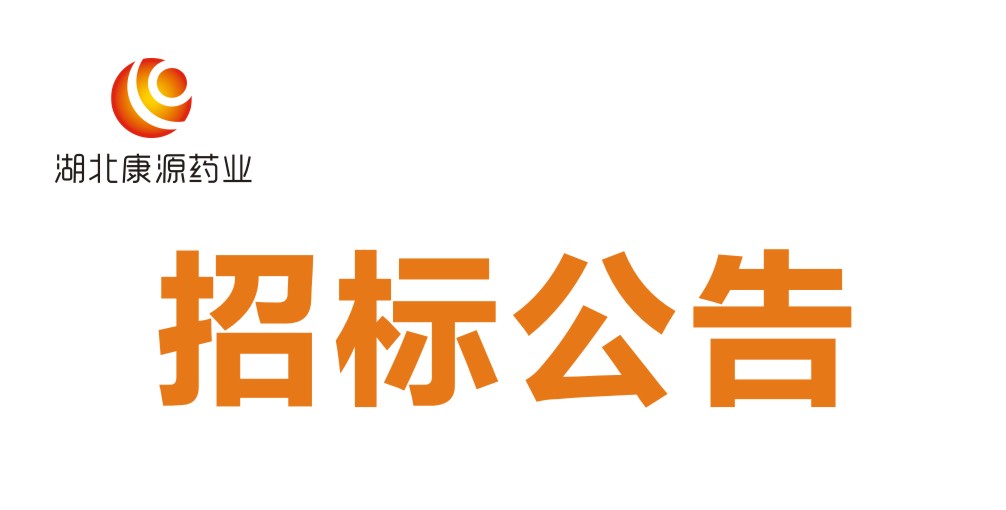 湖北康源药业

招标公告